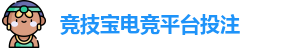 竞技宝电竞平台投注